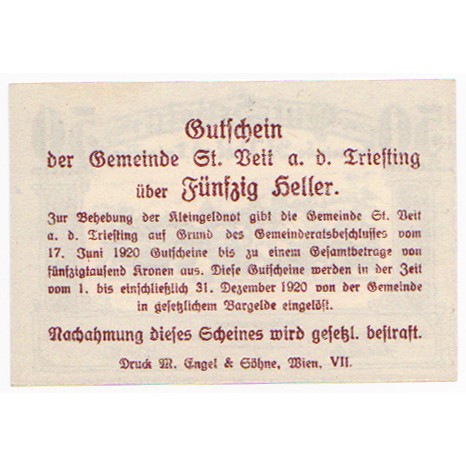 Gutschein
der Gemeinde St. Veit a. d. Triesting
über Fünfzig Heller.

Zur Behebung der Kleingeldnot gibt die Gemeinde St. Veit a. d. Triesting auf Grund des Gemeinderatsbeschlusses vom 17. Juni 1920 Gutscheine bis zu einem Gesamtbetrage von fünfzigtausend Kronen aus. Diese Gutscheine werden in der Zeit vom 1. bis einschließlich 31. Dezember 1920 von der Gemeinde in gesetzlichem Bargelde eingelöst.

Nachahmung dieses Scheines wird gesetzl. bestraft.

Druck M. Engel & Söhne, Wien, VII.